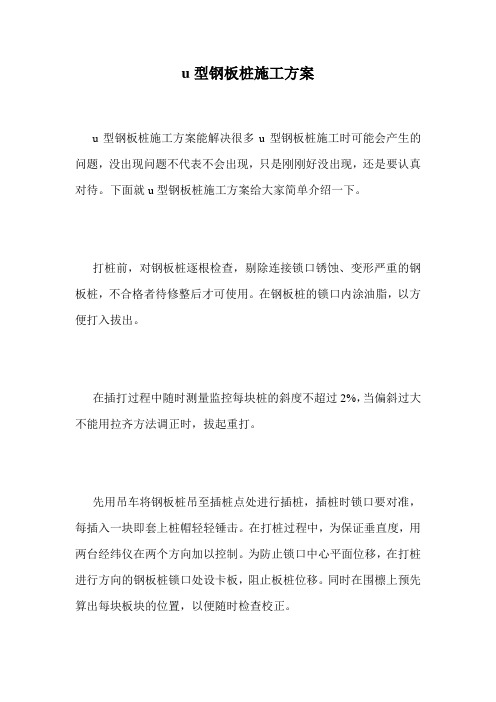 u 型钢板桩施工方案

u 型钢板桩施工方案能解决很多 u 型钢板桩施工时可能会产生的问题，没出现问题不代表不会出现，只是刚刚好没出现，还是要认真对待。下面就 u 型钢板桩施工方案给大家简单介绍一下。

打桩前，对钢板桩逐根检查，剔除连接锁口锈蚀、变形严重的钢板桩，不合格者待修整后才可使用。在钢板桩的锁口内涂油脂，以方便打入拔出。

在插打过程中随时测量监控每块桩的斜度不超过 2%，当偏斜过大不能用拉齐方法调正时，拔起重打。

先用吊车将钢板桩吊至插桩点处进行插桩，插桩时锁口要对准，每插入一块即套上桩帽轻轻锤击。在打桩过程中，为保证垂直度，用两台经纬仪在两个方向加以控制。为防止锁口中心平面位移，在打桩进行方向的钢板桩锁口处设卡板，阻止板桩位移。同时在围檩上预先算出每块板块的位置，以便随时检查校正。